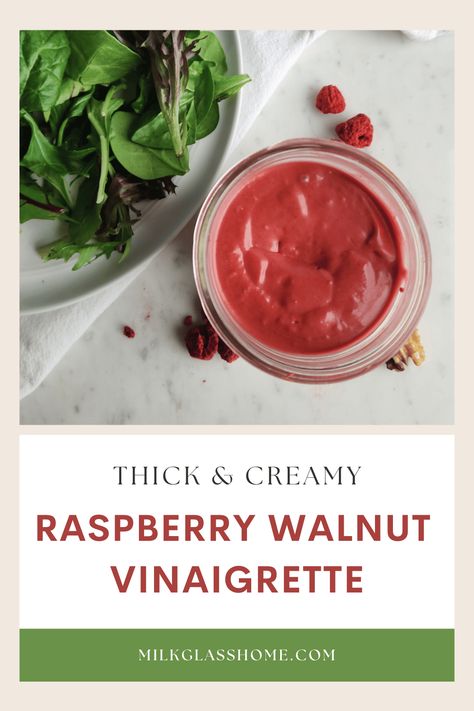 THICK & CREAMY

RASPBERRY WALNUT VINAIGRETTE

MILKGLASSHOME.COM